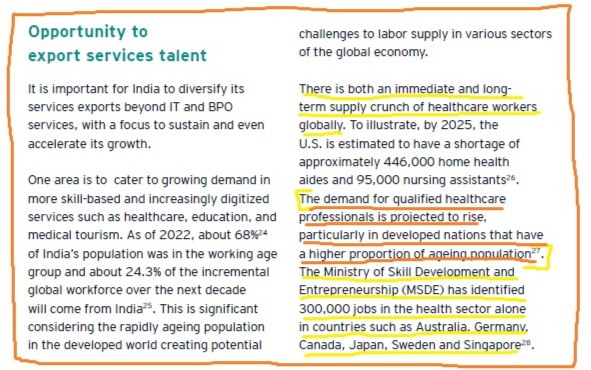 Opportunity to export services talent

It is important for India to diversify its services exports beyond IT and BPO services, with a focus to sustain and even accelerate its growth.

One area is to cater to growing demand in more skill-based and increasingly digitized services such as healthcare, education, and medical tourism. As of 2022, about 68%$^{24}$ of India's population was in the working age group and about 24.3% of the incremental global workforce over the next decade will come from India$^{25}$. This is significant considering the rapidly ageing population in the developed world creating potential challenges to labor supply in various sectors of the global economy.

There is both an immediate and long-term supply crunch of healthcare workers globally. To illustrate, by 2025, the U.S. is estimated to have a shortage of approximately 446,000 home health aides and 95,000 nursing assistants$^{26}$. The demand for qualified healthcare professionals is projected to rise, particularly in developed nations that have a higher proportion of ageing population$^{27}$. The Ministry of Skill Development and Entrepreneurship (MSDE) has identified 300,000 jobs in the health sector alone in countries such as Australia, Germany, Canada, Japan, Sweden and Singapore$^{28}$.